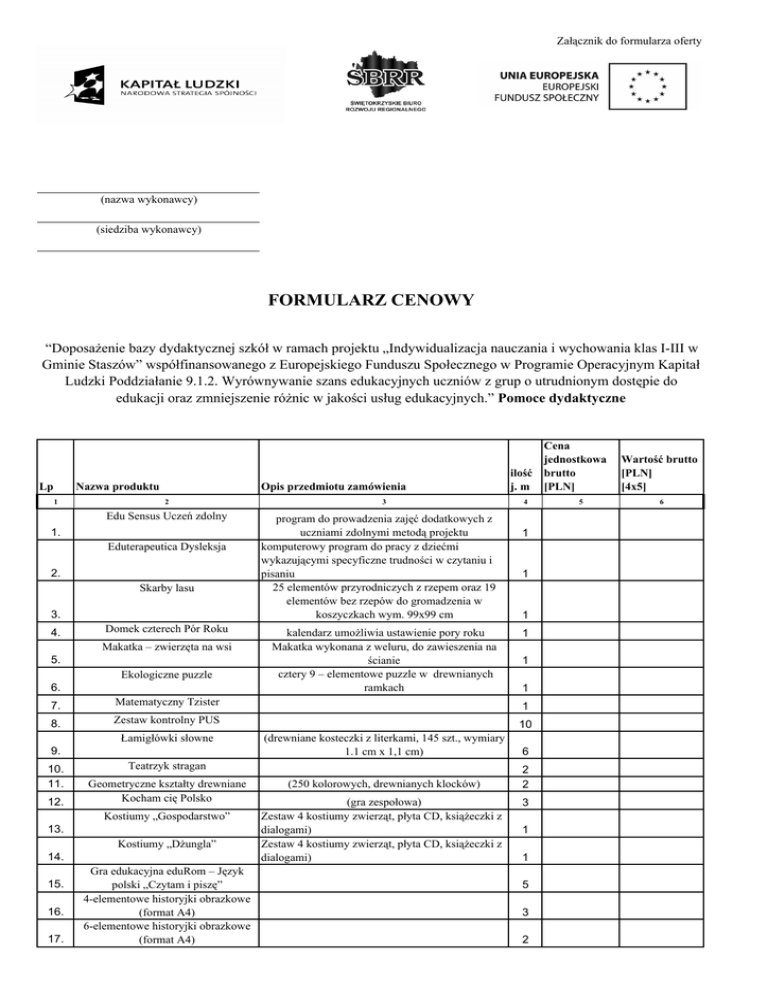 Załącznik do formularza oferty

KAPITAŁ LUDZKI
NARODOWA STRATEGIA SPÓJNOŚCI

ŚBRR
ŚWIĘTOKRZYSKIE BIURO ROZWOJU REGIONALNEGO

UNIA EUROPEJSKA
EUROPEJSKI
FUNDUSZ SPOŁECZNY

(nazwa wykonawcy)

(siedziba wykonawcy)

FORMULARZ CENOWY

“Doposażenie bazy dydaktycznej szkół w ramach projektu „Indywidualizacja nauczania i wychowania klas I-III w Gminie Staszów” współfinansowanego z Europejskiego Funduszu Społecznego w Programie Operacyjnym Kapitał Ludzki Poddziałanie 9.1.2. Wyrównywanie szans edukacyjnych uczniów z grup o utrudnionym dostępie do edukacji oraz zmniejszenie różnic w jakości usług edukacyjnych.” Pomoce dydaktyczne

| Lp | Nazwa produktu | Opis przedmiotu zamówienia | ilość j. m | Cena jednostkowa brutto [PLN] | Wartość brutto [PLN] [4x5] |
|---|---|---|---|---|---|
| 1 | 2 | 3 | 4 | 5 | 6 |
| 1. | Edu Sensus Uczeń zdolny | program do prowadzenia zajęć dodatkowych z uczniami zdolnymi metodą projektu | 1 | | |
| 2. | Eduterapeutica Dysleksja | komputerowy program do pracy z dziećmi wykazującymi specyficzne trudności w czytaniu i pisaniu | 1 | | |
| 3. | Skarby lasu | 25 elementów przyrodniczych z rzepem oraz 19 elementów bez rzepów do gromadzenia w koszyczkach wym. 99x99 cm | 1 | | |
| 4. | Domek czterech Pór Roku | kalendarz umożliwia ustawienie pory roku | 1 | | |
| 5. | Makatka – zwierzęta na wsi | Makatka wykonana z weluru, do zawieszenia na ścianie | 1 | | |
| 6. | Ekologiczne puzzle | cztery 9 – elementowe puzzle w drewnianych ramkach | 1 | | |
| 7. | Matematyczny Tzister | | 1 | | |
| 8. | Zestaw kontrolny PUS | | 10 | | |
| 9. | Łamigłówki słowne | (drewniane kosteczki z literkami, 145 szt., wymiary 1.1 cm x 1,1 cm) | 6 | | |
| 10. | Teatrzyk stragan | | 2 | | |
| 11. | Geometryczne kształty drewniane | (250 kolorowych, drewnianych klocków) | 2 | | |
| 12. | Kocham cię Polsko | (gra zespołowa) | 3 | | |
| 13. | Kostiumy „Gospodarstwo” | Zestaw 4 kostiumy zwierząt, płyta CD, książeczki z dialogami) | 1 | | |
| 14. | Kostiumy „Dżungla” | Zestaw 4 kostiumy zwierząt, płyta CD, książeczki z dialogami) | 1 | | |
| 15. | Gra edukacyjna eduRom – Język polski „Czytam i piszę” | | 5 | | |
| 16. | 4-elementowe historyjki obrazkowe (format A4) | | 3 | | |
| 17. | 6-elementowe historyjki obrazkowe (format A4) | | 2 | | |